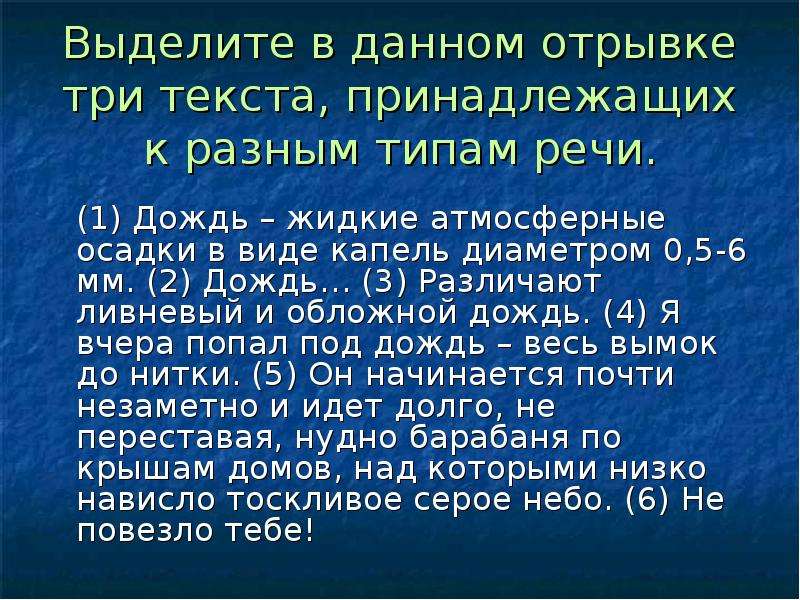 Выделите в данном отрывке три текста, принадлежащих к разным типам речи.

(1) Дождь – жидкие атмосферные осадки в виде капель диаметром 0,5-6 мм. (2) Дождь… (3) Различают ливневый и обложной дождь. (4) Я вчера попал под дождь – весь вымок до нитки. (5) Он начинается почти незаметно и идет долго, не переставая, нудно барабаня по крышам домов, над которыми низко нависло тоскливое серое небо. (6) Не повезло тебе!